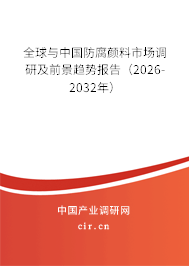 全球与中国防腐颜料市场调研及前景趋势报告（2026-2032年）

中国产业调研网
cir.cn